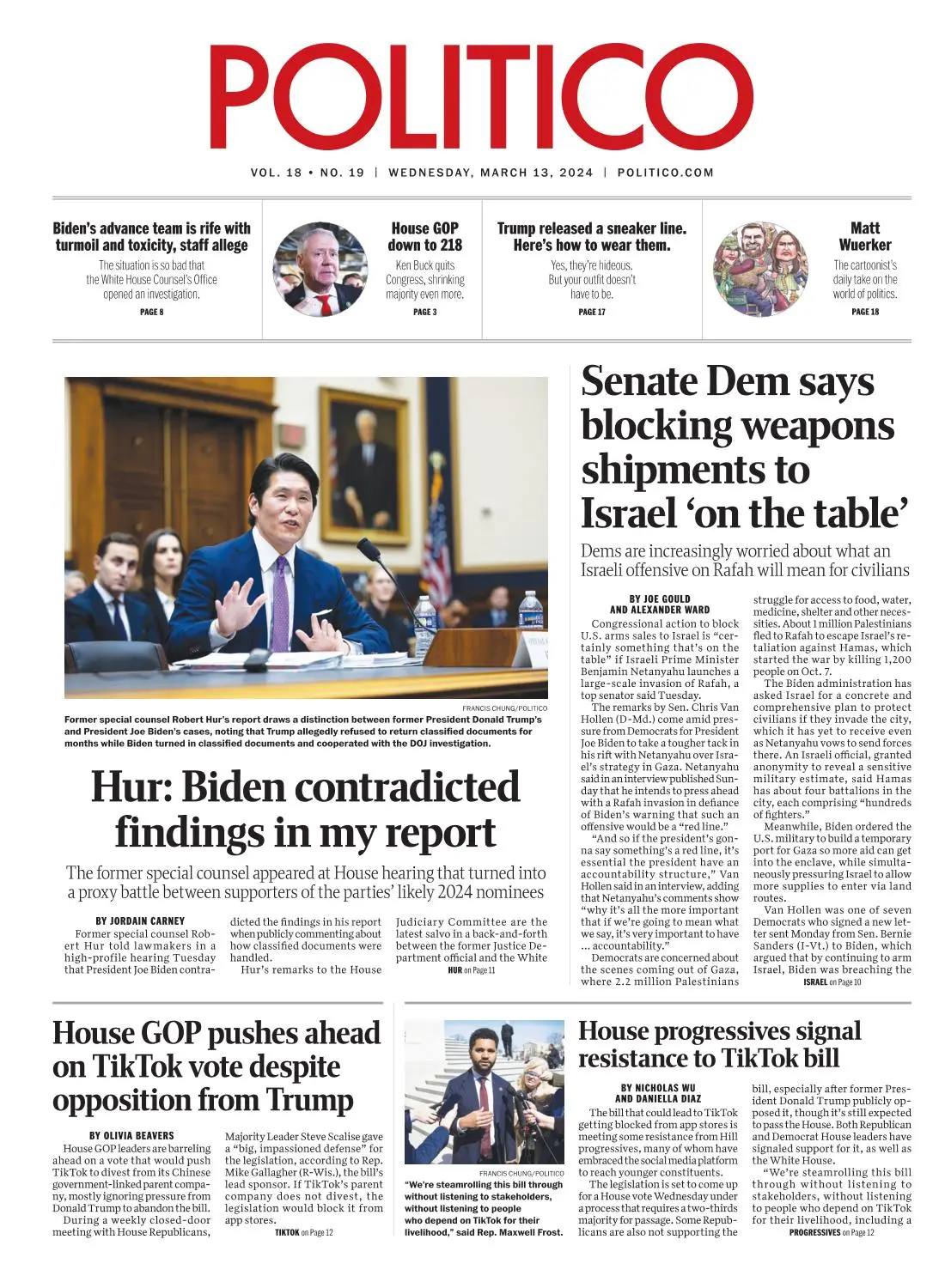 POLITICO

VOL. 18 • NO. 19 | WEDNESDAY, MARCH 13, 2024 | POLITICO.COM

Biden's advance team is rife with turmoil and toxicity, staff allege

The situation is so bad that the White House Counsel's Office opened an investigation.

PAGE 8

House GOP down to 218

Ken Buck quits Congress, shrinking majority even more.

PAGE 3

Trump released a sneaker line. Here's how to wear them.

Yes, they're hideous. But your outfit doesn't have to be.

PAGE 17

Matt Wuerker

The cartoonist's daily take on the world of politics.

PAGE 18

FRANCIS CHUNG/POLITICO

Former special counsel Robert Hur's report draws a distinction between former President Donald Trump's and President Joe Biden's cases, noting that Trump allegedly refused to return classified documents for months while Biden turned in classified documents and cooperated with the DOJ investigation.

Hur: Biden contradicted findings in my report

The former special counsel appeared at House hearing that turned into a proxy battle between supporters of the parties' likely 2024 nominees

BY JORDAIN CARNEY

Former special counsel Robert Hur told lawmakers in a high-profile hearing Tuesday that President Joe Biden contradicted the findings in his report when publicly commenting about how classified documents were handled.

Hur's remarks to the House Judiciary Committee are the latest salvo in a back-and-forth between the former Justice Department official and the White

HUR on Page 11

Senate Dem says blocking weapons shipments to Israel 'on the table'

Dems are increasingly worried about what an Israeli offensive on Rafah will mean for civilians

BY JOE GOULD AND ALEXANDER WARD

Congressional action to block U.S. arms sales to Israel is "certainly something that's on the table" if Israeli Prime Minister Benjamin Netanyahu launches a large-scale invasion of Rafah, a top senator said Tuesday.

The remarks by Sen. Chris Van Hollen (D-Md.) come amid pressure from Democrats for President Joe Biden to take a tougher tack in his rift with Netanyahu over Israel's strategy in Gaza. Netanyahu said in an interview published Sunday that he intends to press ahead with a Rafah invasion in defiance of Biden's warning that such an offensive would be a "red line."

"And so if the president's gonna say something's a red line, it's essential the president have an accountability structure," Van Hollen said in an interview, adding that Netanyahu's comments show "why it's all the more important that if we're going to mean what we say, it's very important to have … accountability."

Democrats are concerned about the scenes coming out of Gaza, where 2.2 million Palestinians struggle for access to food, water, medicine, shelter and other necessities. About 1 million Palestinians fled to Rafah to escape Israel's retaliation against Hamas, which started the war by killing 1,200 people on Oct. 7.

The Biden administration has asked Israel for a concrete and comprehensive plan to protect civilians if they invade the city, which it has yet to receive even as Netanyahu vows to send forces there. An Israeli official, granted anonymity to reveal a sensitive military estimate, said Hamas has about four battalions in the city, each comprising "hundreds of fighters."

Meanwhile, Biden ordered the U.S. military to build a temporary port for Gaza so more aid can get into the enclave, while simultaneously pressuring Israel to allow more supplies to enter via land routes.

Van Hollen was one of seven Democrats who signed a new letter sent Monday from Sen. Bernie Sanders (I-Vt.) to Biden, which argued that by continuing to arm Israel, Biden was breaching the

ISRAEL on Page 10

House GOP pushes ahead on TikTok vote despite opposition from Trump

BY OLIVIA BEAVERS

House GOP leaders are barreling ahead on a vote that would push TikTok to divest from its Chinese government-linked parent company, mostly ignoring pressure from Donald Trump to abandon the bill.

During a weekly closed-door meeting with House Republicans, Majority Leader Steve Scalise gave a "big, impassioned defense" for the legislation, according to Rep. Mike Gallagher (R-Wis.), the bill's lead sponsor. If TikTok's parent company does not divest, the legislation would block it from app stores.

TIKTOK on Page 12

FRANCIS CHUNG/POLITICO

"We're steamrolling this bill through without listening to stakeholders, without listening to people who depend on TikTok for their livelihood," said Rep. Maxwell Frost.

House progressives signal resistance to TikTok bill

BY NICHOLAS WU AND DANIELLA DIAZ

The bill that could lead to TikTok getting blocked from app stores is meeting some resistance from Hill progressives, many of whom have embraced the social media platform to reach younger constituents.

The legislation is set to come up for a House vote Wednesday under a process that requires a two-thirds majority for passage. Some Republicans are also not supporting the bill, especially after former President Donald Trump publicly opposed it, though it's still expected to pass the House. Both Republican and Democrat House leaders have signaled support for it, as well as the White House.

"We're steamrolling this bill through without listening to stakeholders, without listening to people who depend on TikTok for their livelihood, including a

PROGRESSIVES on Page 12